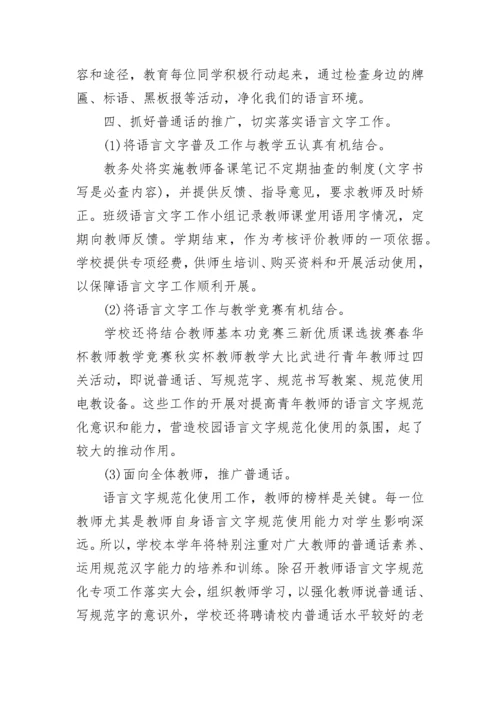 容和途径，教育每位同学积极行动起来，通过检查身边的牌匾、标语、黑板报等活动，净化我们的语言环境。

四、抓好普通话的推广，切实落实语言文字工作。

(1)将语言文字普及工作与教学五认真有机结合。

教务处将实施教师备课笔记不定期抽查的制度(文字书写是必查内容)，并提供反馈、指导意见，要求教师及时矫正。班级语言文字工作小组记录教师课堂用语用字情况，定期向教师反馈。学期结束，作为考核评价教师的一项依据。学校提供专项经费，供师生培训、购买资料和开展活动使用，以保障语言文字工作顺利开展。

(2)将语言文字工作与教学竞赛有机结合。

学校还将结合教师基本功竞赛三新优质课选拔赛春华杯教师教学竞赛秋实杯教师教学大比武进行青年教师过四关活动，即说普通话、写规范字、规范书写教案、规范使用电教设备。这些工作的开展对提高青年教师的语言文字规范化意识和能力，营造校园语言文字规范化使用的氛围，起了较大的推动作用。

(3)面向全体教师，推广普通话。

语言文字规范化使用工作，教师的榜样是关键。每一位教师尤其是教师自身语言文字规范使用能力对学生影响深远。所以，学校本学年将特别注重对广大教师的普通话素养、运用规范汉字能力的培养和训练。除召开教师语言文字规范化专项工作落实大会，组织教师学习，以强化教师说普通话、写规范字的意识外，学校还将聘请校内普通话水平较好的老